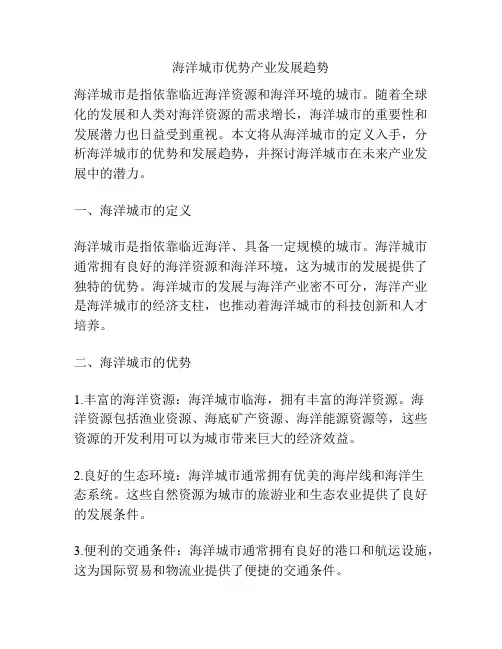 海洋城市优势产业发展趋势

海洋城市是指依靠临近海洋资源和海洋环境的城市。随着全球化的发展和人类对海洋资源的需求增长，海洋城市的重要性和发展潜力也日益受到重视。本文将从海洋城市的定义入手，分析海洋城市的优势和发展趋势，并探讨海洋城市在未来产业发展中的潜力。

一、海洋城市的定义

海洋城市是指依靠临近海洋、具备一定规模的城市。海洋城市通常拥有良好的海洋资源和海洋环境，这为城市的发展提供了独特的优势。海洋城市的发展与海洋产业密不可分，海洋产业是海洋城市的经济支柱，也推动着海洋城市的科技创新和人才培养。

二、海洋城市的优势

1.丰富的海洋资源：海洋城市临海，拥有丰富的海洋资源。海洋资源包括渔业资源、海底矿产资源、海洋能源资源等，这些资源的开发利用可以为城市带来巨大的经济效益。

2.良好的生态环境：海洋城市通常拥有优美的海岸线和海洋生态系统。这些自然资源为城市的旅游业和生态农业提供了良好的发展条件。

3.便利的交通条件：海洋城市通常拥有良好的港口和航运设施，这为国际贸易和物流业提供了便捷的交通条件。